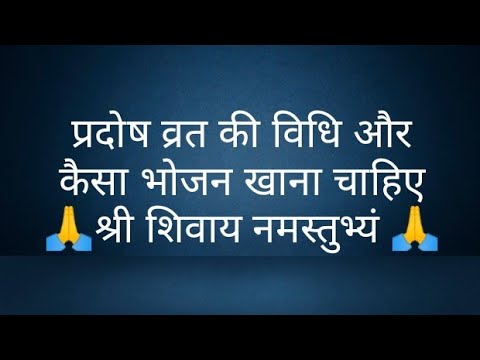 प्रदोष व्रत की विधि और
कैसा भोजन खाना चाहिए
🙏श्री शिवाय नमस्तुभ्यं 🙏